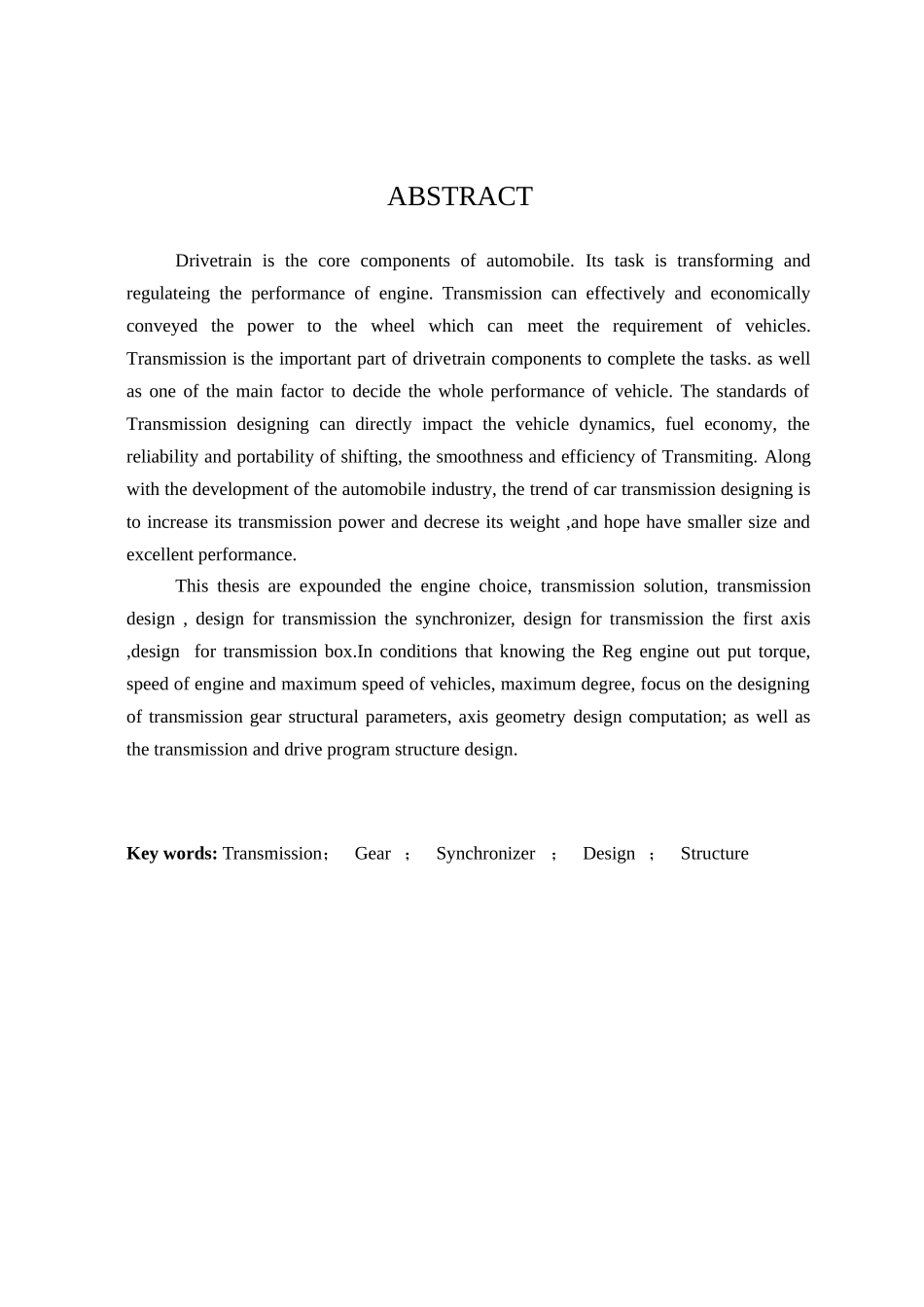 ABSTRACT

Drivetrain is the core components of automobile. Its task is transforming and regulateing the performance of engine. Transmission can effectively and economically conveyed the power to the wheel which can meet the requirement of vehicles. Transmission is the important part of drivetrain components to complete the tasks. as well as one of the main factor to decide the whole performance of vehicle. The standards of Transmission designing can directly impact the vehicle dynamics, fuel economy, the reliability and portability of shifting, the smoothness and efficiency of Transmiting. Along with the development of the automobile industry, the trend of car transmission designing is to increase its transmission power and decrese its weight ,and hope have smaller size and excellent performance.

This thesis are expounded the engine choice, transmission solution, transmission design , design for transmission the synchronizer, design for transmission the first axis ,design for transmission box.In conditions that knowing the Reg engine out put torque, speed of engine and maximum speed of vehicles, maximum degree, focus on the designing of transmission gear structural parameters, axis geometry design computation; as well as the transmission and drive program structure design.

Key words: Transmission； Gear ； Synchronizer ； Design ； Structure